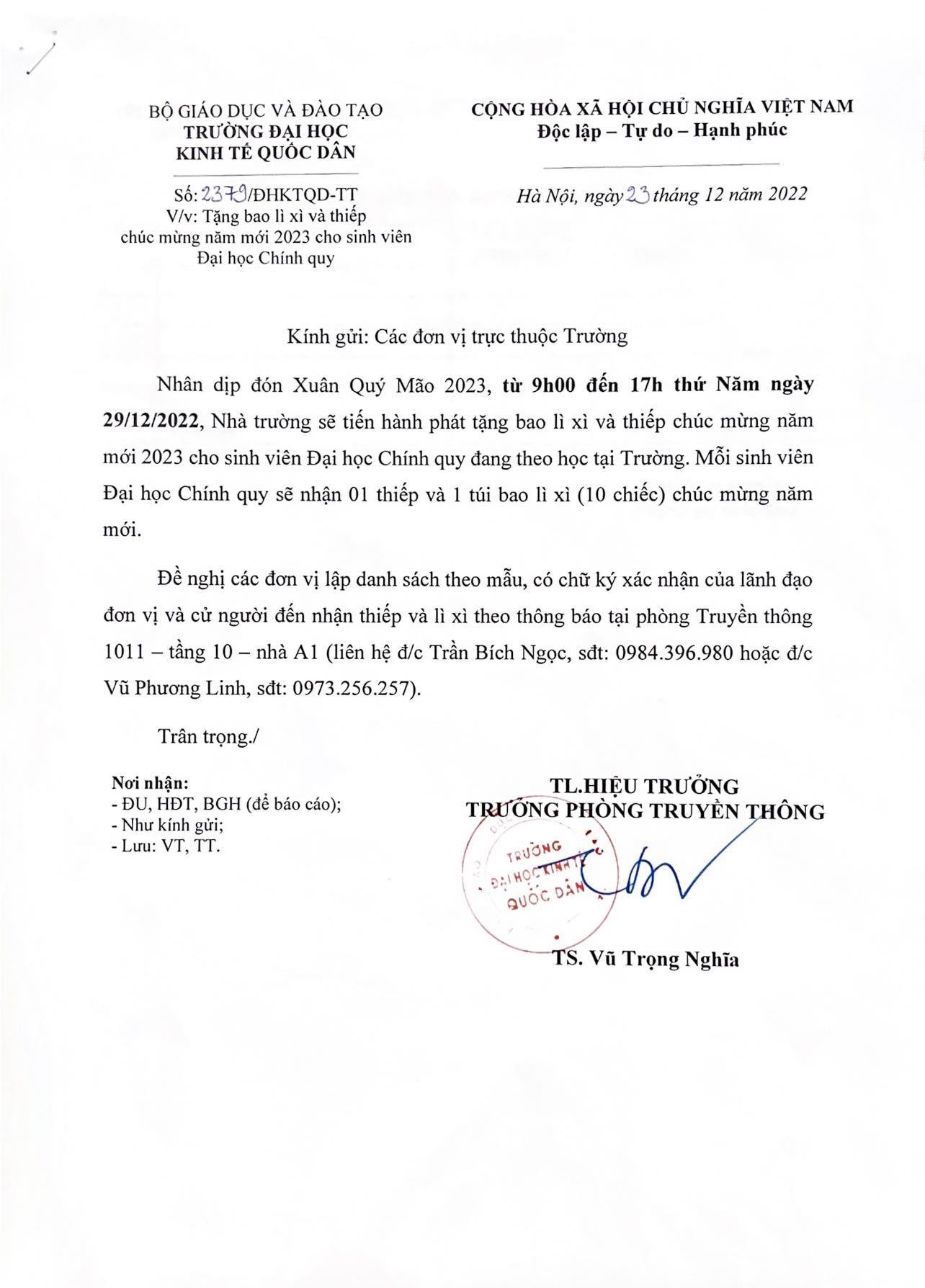 BỘ GIÁO DỤC VÀ ĐÀO TẠO
TRƯỜNG ĐẠI HỌC
KINH TẾ QUỐC DÂN

Số: 2379/ĐHKTQD-TT
V/v: Tặng bao lì xì và thiếp chúc mừng năm mới 2023 cho sinh viên Đại học Chính quy

CỘNG HÒA XÃ HỘI CHỦ NGHĨA VIỆT NAM
Độc lập – Tự do – Hạnh phúc

Hà Nội, ngày 23 tháng 12 năm 2022

Kính gửi: Các đơn vị trực thuộc Trường

Nhân dịp đón Xuân Quý Mão 2023, từ 9h00 đến 17h thứ Năm ngày 29/12/2022, Nhà trường sẽ tiến hành phát tặng bao lì xì và thiếp chúc mừng năm mới 2023 cho sinh viên Đại học Chính quy đang theo học tại Trường. Mỗi sinh viên Đại học Chính quy sẽ nhận 01 thiếp và 1 túi bao lì xì (10 chiếc) chúc mừng năm mới.

Đề nghị các đơn vị lập danh sách theo mẫu, có chữ ký xác nhận của lãnh đạo đơn vị và cử người đến nhận thiếp và lì xì theo thông báo tại phòng Truyền thông 1011 – tầng 10 – nhà A1 (liên hệ đ/c Trần Bích Ngọc, sđt: 0984.396.980 hoặc đ/c Vũ Phương Linh, sđt: 0973.256.257).

Trân trọng./

Nơi nhận:
- ĐU, HĐT, BGH (để báo cáo);
- Như kính gửi;
- Lưu: VT, TT.

TL.HIỆU TRƯỞNG
TRƯỞNG PHÒNG TRUYỀN THÔNG

TRƯỜNG ĐẠI HỌC KINH TẾ QUỐC DÂN

TS. Vũ Trọng Nghĩa